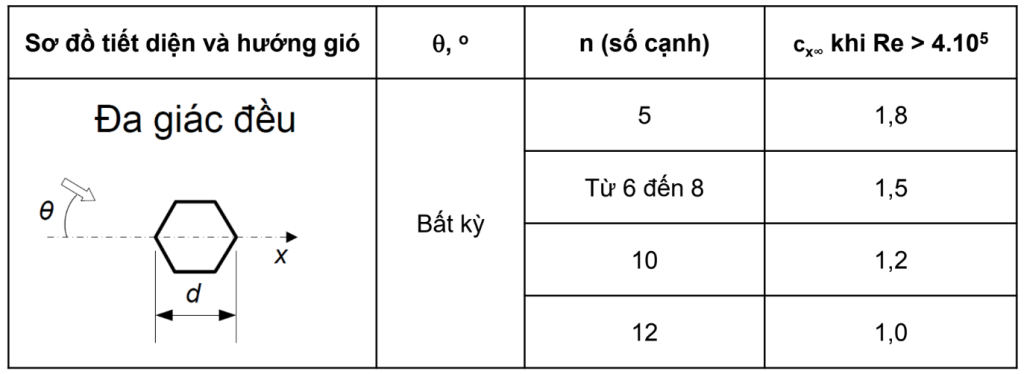 | Sơ đồ tiết diện và hướng gió | $\theta$, º | n (số cạnh) | $c_{x\infty}$ khi Re > $4.10^5$ |
|---|---|---|---|
| Đa giác đều $\theta$ $x$ $d$ | Bất kỳ | 5 | 1,8 |
| | | Từ 6 đến 8 | 1,5 |
| | | 10 | 1,2 |
| | | 12 | 1,0 |